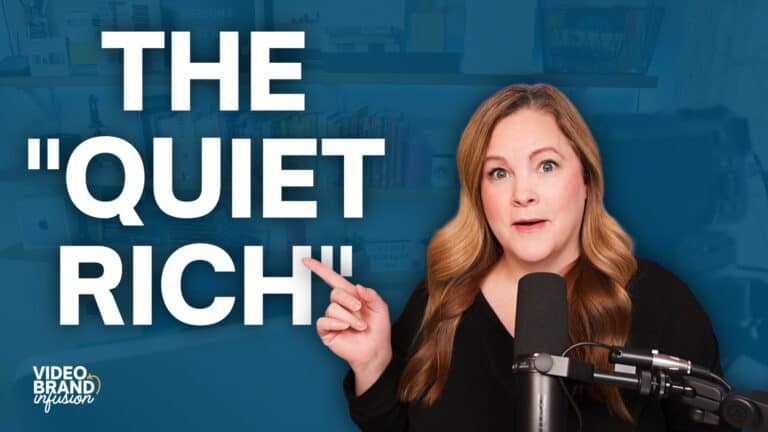 THE "QUIET RICH"

VIDEO BRAND infusion